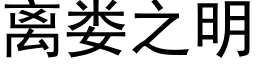 离娄之明